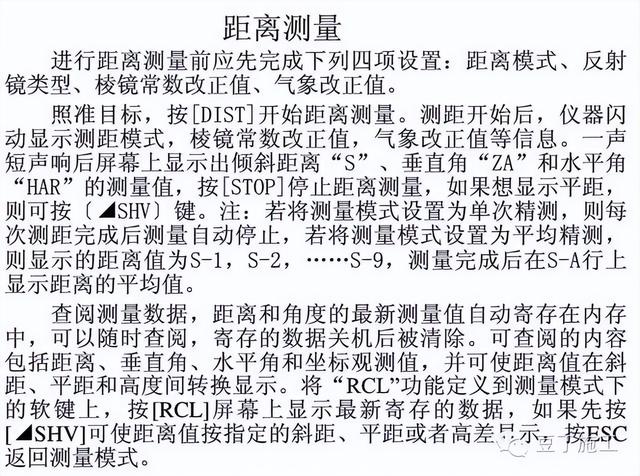 距离测量

进行距离测量前应先完成下列四项设置：距离模式、反射镜类型、棱镜常数改正值、气象改正值。

照准目标，按[DIST]开始距离测量。测距开始后，仪器闪动显示测距模式，棱镜常数改正值，气象改正值等信息。一声短声响后屏幕上显示出倾斜距离“S”、垂直角“ZA”和水平角“HAR”的测量值，按[STOP]停止距离测量，如果想显示平距，则可按〔◢SHV〕键。注：若将测量模式设置为单次精测，则每次测距完成后测量自动停止，若将测量模式设置为平均精测，则显示的距离值为S-1，S-2，……S-9，测量完成后在S-A行上显示距离的平均值。

查阅测量数据，距离和角度的最新测量值自动寄存在内存中，可以随时查阅，寄存的数据关机后被清除。可查阅的内容包括距离、垂直角、水平角和坐标观测值，并可使距离值在斜距、平距和高度间转换显示。将“RCL”功能定义到测量模式下的软键上，按[RCL]屏幕上显示最新寄存的数据，如果先按[◢SHV]可使距离值按指定的斜距、平距或者高差显示，按ESC返回测量模式。

豆丁施工